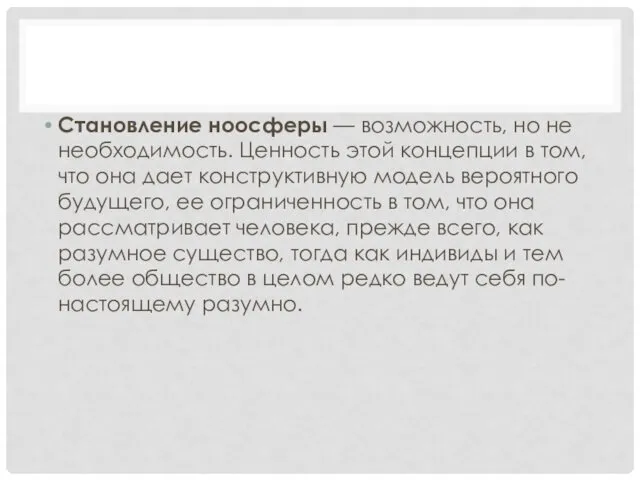 • Становление ноосферы — возможность, но не необходимость. Ценность этой концепции в том, что она дает конструктивную модель вероятного будущего, ее ограниченность в том, что она рассматривает человека, прежде всего, как разумное существо, тогда как индивиды и тем более общество в целом редко ведут себя по-настоящему разумно.